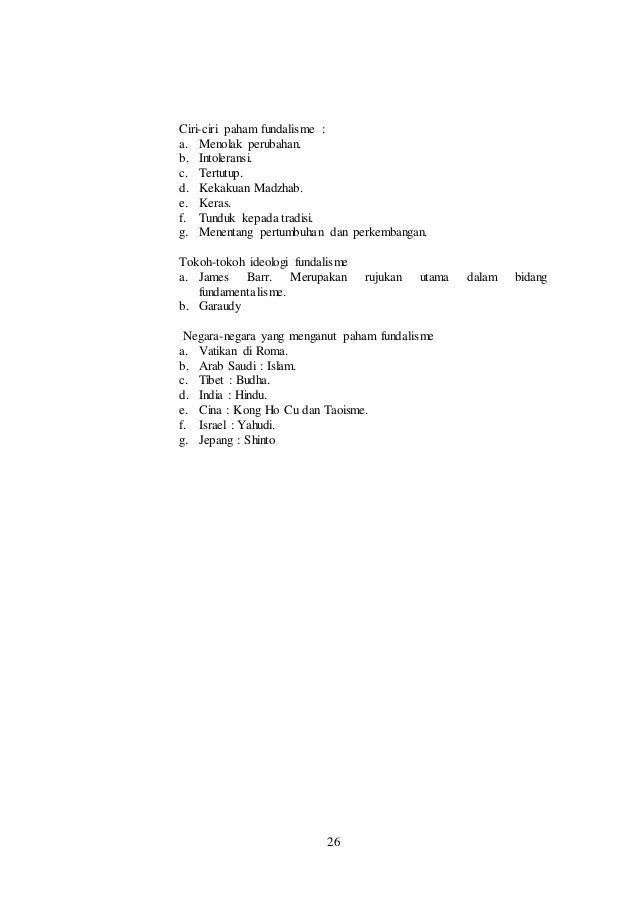 Ciri-ciri paham fundalisme :
a. Menolak perubahan.
b. Intoleransi.
c. Tertutup.
d. Kekakuan Madzhab.
e. Keras.
f. Tunduk kepada tradisi.
g. Menentang pertumbuhan dan perkembangan.

Tokoh-tokoh ideologi fundalisme
a. James Barr. Merupakan rujukan utama dalam bidang fundamentalisme.
b. Garaudy

Negara-negara yang menganut paham fundalisme
a. Vatikan di Roma.
b. Arab Saudi : Islam.
c. Tibet : Budha.
d. India : Hindu.
e. Cina : Kong Ho Cu dan Taoisme.
f. Israel : Yahudi.
g. Jepang : Shinto

26